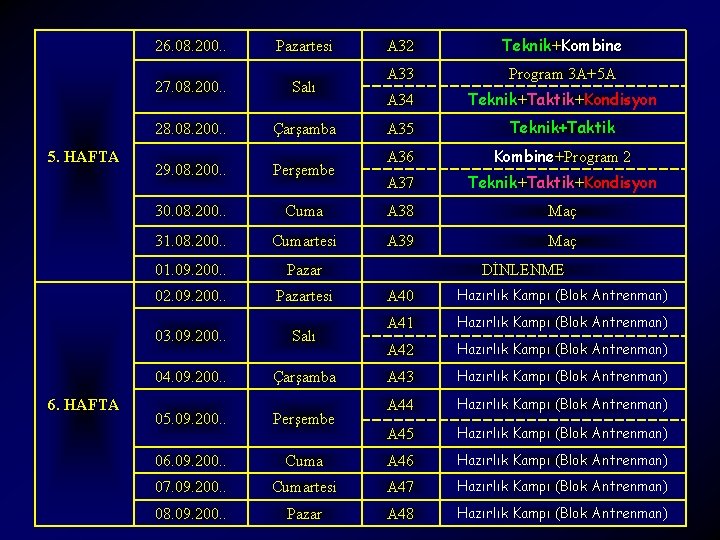 | 5. HAFTA | 26.08.200.. | Pazartesi | A32 | Teknik+Kombine |
|---|---|---|---|---|
| | 27.08.200.. | Salı | A33 | Program 3A+5A |
| | | | A34 | Teknik+Taktik+Kondisyon |
| | 28.08.200.. | Çarşamba | A35 | Teknik+Taktik |
| | 29.08.200.. | Perşembe | A36 | Kombine+Program 2 |
| | | | A37 | Teknik+Taktik+Kondisyon |
| | 30.08.200.. | Cuma | A38 | Maç |
| | 31.08.200.. | Cumartesi | A39 | Maç |
| | 01.09.200.. | Pazar | DİNLENME | |
| 6. HAFTA | 02.09.200.. | Pazartesi | A40 | Hazırlık Kampı (Blok Antrenman) |
| | 03.09.200.. | Salı | A41 | Hazırlık Kampı (Blok Antrenman) |
| | | | A42 | Hazırlık Kampı (Blok Antrenman) |
| | 04.09.200.. | Çarşamba | A43 | Hazırlık Kampı (Blok Antrenman) |
| | 05.09.200.. | Perşembe | A44 | Hazırlık Kampı (Blok Antrenman) |
| | | | A45 | Hazırlık Kampı (Blok Antrenman) |
| | 06.09.200.. | Cuma | A46 | Hazırlık Kampı (Blok Antrenman) |
| | 07.09.200.. | Cumartesi | A47 | Hazırlık Kampı (Blok Antrenman) |
| | 08.09.200.. | Pazar | A48 | Hazırlık Kampı (Blok Antrenman) |